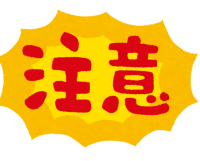 注意